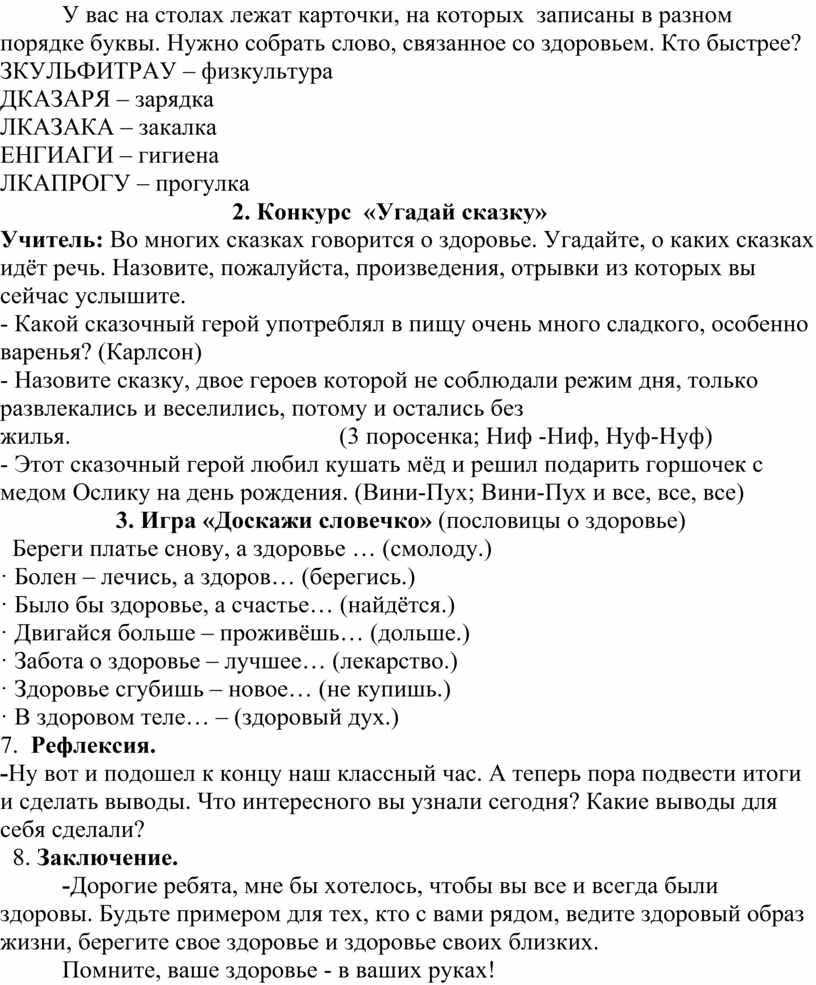 У вас на столах лежат карточки, на которых записаны в разном порядке буквы. Нужно собрать слово, связанное со здоровьем. Кто быстрее?
ЗКУЛЬФИТРАУ – физкультура
ДКАЗАРЯ – зарядка
ЛКАЗАКА – закалка
ЕНГИАГИ – гигиена
ЛКАПРОГУ – прогулка

2. Конкурс «Угадай сказку»

Учитель: Во многих сказках говорится о здоровье. Угадайте, о каких сказках идёт речь. Назовите, пожалуйста, произведения, отрывки из которых вы сейчас услышите.
- Какой сказочный герой употреблял в пищу очень много сладкого, особенно варенья? (Карлсон)
- Назовите сказку, двое героев которой не соблюдали режим дня, только развлекались и веселились, потому и остались без жилья. (3 поросенка; Ниф -Ниф, Нуф-Нуф)
- Этот сказочный герой любил кушать мёд и решил подарить горшочек с медом Ослику на день рождения. (Вини-Пух; Вини-Пух и все, все, все)

3. Игра «Доскажи словечко» (пословицы о здоровье)

Береги платье снову, а здоровье … (смолоду.)
· Болен – лечись, а здоров… (берегись.)
· Было бы здоровье, а счастье… (найдётся.)
· Двигайся больше – проживёшь… (дольше.)
· Забота о здоровье – лучшее… (лекарство.)
· Здоровье сгубишь – новое… (не купишь.)
· В здоровом теле… – (здоровый дух.)
7. Рефлексия.
-Ну вот и подошел к концу наш классный час. А теперь пора подвести итоги и сделать выводы. Что интересного вы узнали сегодня? Какие выводы для себя сделали?
8. Заключение.
-Дорогие ребята, мне бы хотелось, чтобы вы все и всегда были здоровы. Будьте примером для тех, кто с вами рядом, ведите здоровый образ жизни, берегите свое здоровье и здоровье своих близких.
Помните, ваше здоровье - в ваших руках!